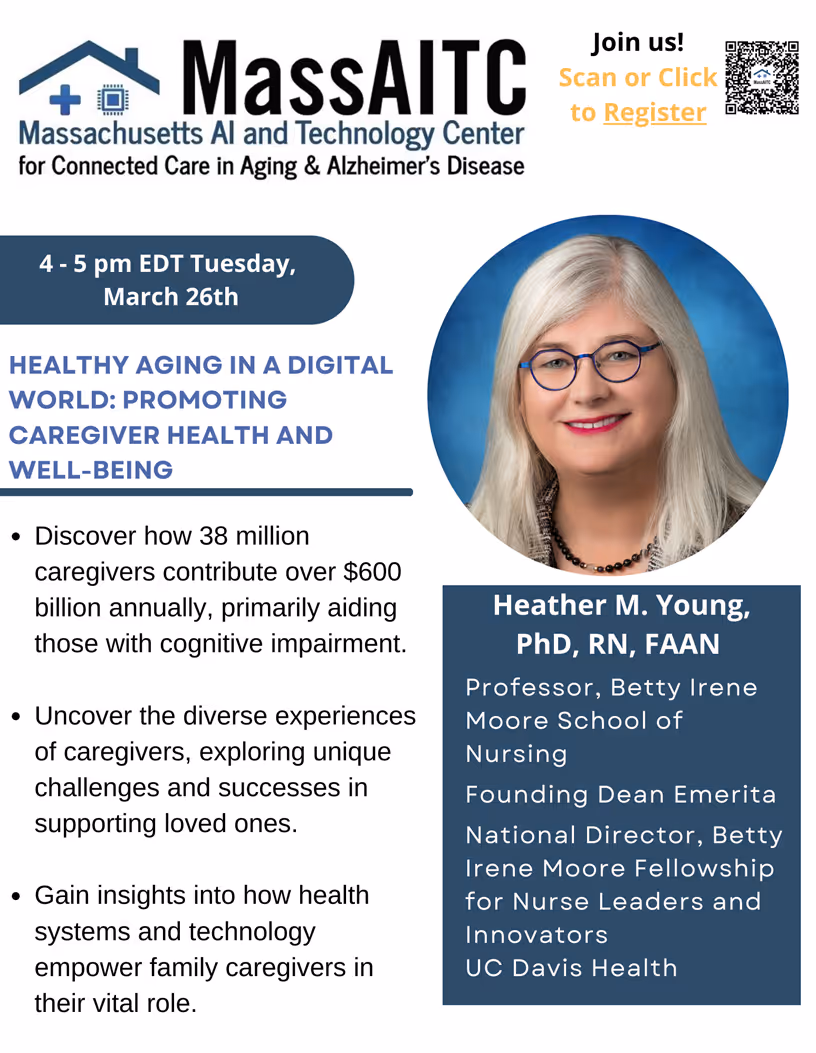 MassAITC
Massachusetts AI and Technology Center
for Connected Care in Aging & Alzheimer's Disease

Join us!
Scan or Click
to Register

4 - 5 pm EDT Tuesday, March 26th

HEALTHY AGING IN A DIGITAL WORLD: PROMOTING CAREGIVER HEALTH AND WELL-BEING

• Discover how 38 million caregivers contribute over $600 billion annually, primarily aiding those with cognitive impairment.

• Uncover the diverse experiences of caregivers, exploring unique challenges and successes in supporting loved ones.

• Gain insights into how health systems and technology empower family caregivers in their vital role.

Heather M. Young, PhD, RN, FAAN

Professor, Betty Irene Moore School of Nursing

Founding Dean Emerita

National Director, Betty Irene Moore Fellowship for Nurse Leaders and Innovators
UC Davis Health